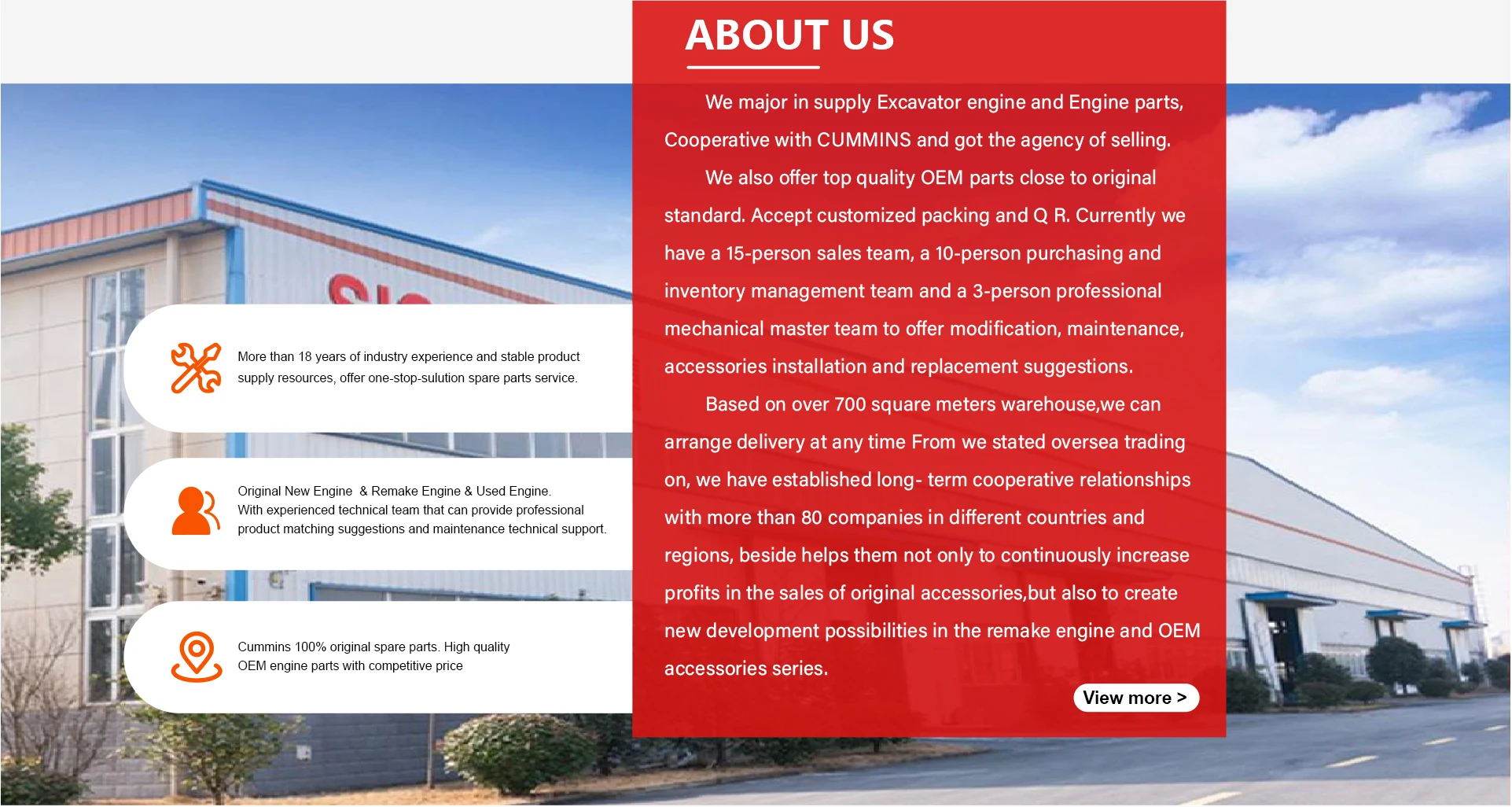 ABOUT US

We major in supply Excavator engine and Engine parts, Cooperative with CUMMINS and got the agency of selling.

We also offer top quality OEM parts close to original standard. Accept customized packing and Q R. Currently we have a 15-person sales team, a 10-person purchasing and inventory management team and a 3-person professional mechanical master team to offer modification, maintenance, accessories installation and replacement suggestions.

Based on over 700 square meters warehouse,we can arrange delivery at any time From we stated oversea trading on, we have established long- term cooperative relationships with more than 80 companies in different countries and regions, beside helps them not only to continuously increase profits in the sales of original accessories,but also to create new development possibilities in the remake engine and OEM accessories series.

View more >

More than 18 years of industry experience and stable product supply resources, offer one-stop-sulution spare parts service.

Original New Engine & Remake Engine & Used Engine.
With experienced technical team that can provide professional product matching suggestions and maintenance technical support.

Cummins 100% original spare parts. High quality OEM engine parts with competitive price